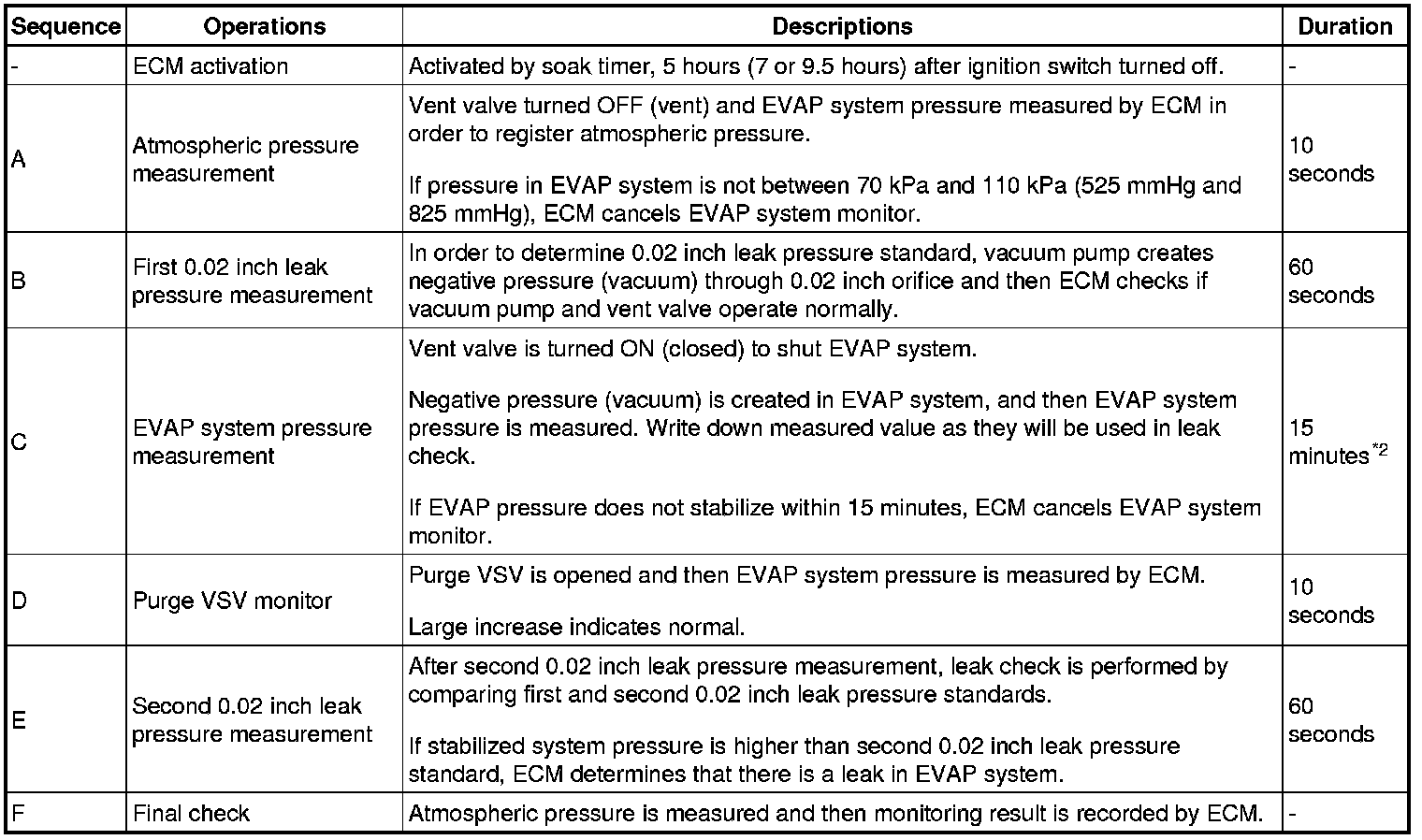 | Sequence | Operations | Descriptions | Duration |
|---|---|---|---|
| - | ECM activation | Activated by soak timer, 5 hours (7 or 9.5 hours) after ignition switch turned off. | - |
| A | Atmospheric pressure measurement | Vent valve turned OFF (vent) and EVAP system pressure measured by ECM in order to register atmospheric pressure. If pressure in EVAP system is not between 70 kPa and 110 kPa (525 mmHg and 825 mmHg), ECM cancels EVAP system monitor. | 10 seconds |
| B | First 0.02 inch leak pressure measurement | In order to determine 0.02 inch leak pressure standard, vacuum pump creates negative pressure (vacuum) through 0.02 inch orifice and then ECM checks if vacuum pump and vent valve operate normally. | 60 seconds |
| C | EVAP system pressure measurement | Vent valve is turned ON (closed) to shut EVAP system. Negative pressure (vacuum) is created in EVAP system, and then EVAP system pressure is measured. Write down measured value as they will be used in leak check. If EVAP pressure does not stabilize within 15 minutes, ECM cancels EVAP system monitor. | 15 minutes$^{*2}$ |
| D | Purge VSV monitor | Purge VSV is opened and then EVAP system pressure is measured by ECM. Large increase indicates normal. | 10 seconds |
| E | Second 0.02 inch leak pressure measurement | After second 0.02 inch leak pressure measurement, leak check is performed by comparing first and second 0.02 inch leak pressure standards. If stabilized system pressure is higher than second 0.02 inch leak pressure standard, ECM determines that there is a leak in EVAP system. | 60 seconds |
| F | Final check | Atmospheric pressure is measured and then monitoring result is recorded by ECM. | - |